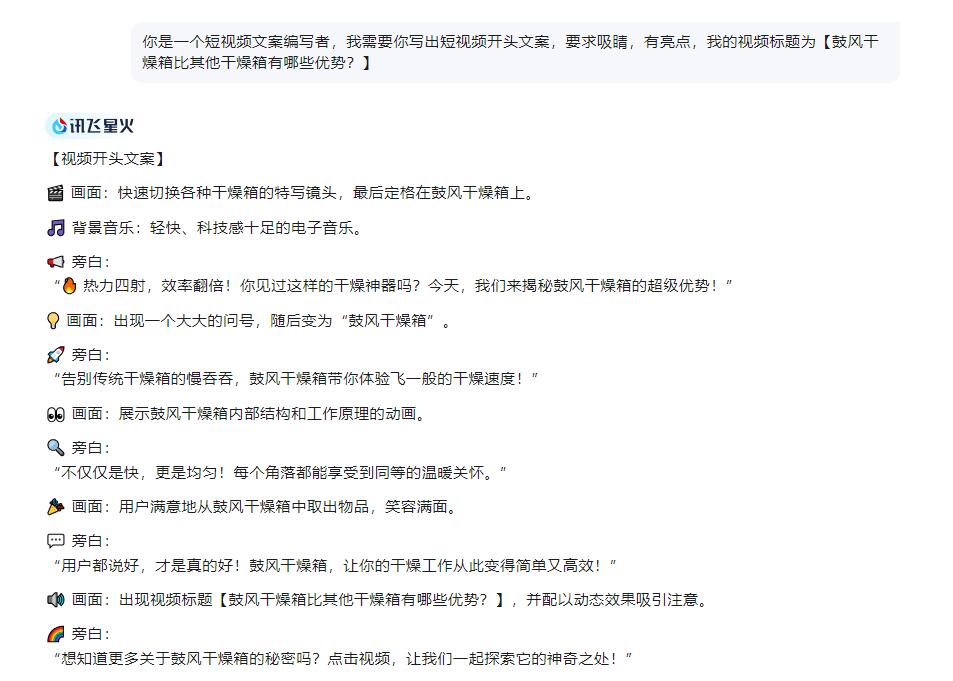 你是一个短视频文案编写者，我需要你写出短视频开头文案，要求吸睛，有亮点，我的视频标题为【鼓风干燥箱比其他干燥箱有哪些优势？】

讯飞星火

【视频开头文案】

🎬 画面：快速切换各种干燥箱的特写镜头，最后定格在鼓风干燥箱上。

🎵 背景音乐：轻快、科技感十足的电子音乐。

📢 旁白：
“🔥 热力四射，效率翻倍！你见过这样的干燥神器吗？今天，我们来揭秘鼓风干燥箱的超级优势！”

💡 画面：出现一个大大的问号，随后变为“鼓风干燥箱”。

🚀 旁白：
“告别传统干燥箱的慢吞吞，鼓风干燥箱带你体验飞一般的干燥速度！”

👀 画面：展示鼓风干燥箱内部结构和工作原理的动画。

🔍 旁白：
“不仅仅是快，更是均匀！每个角落都能享受到同等的温暖关怀。”

🎉 画面：用户满意地从鼓风干燥箱中取出物品，笑容满面。

💬 旁白：
“用户都说好，才是真的好！鼓风干燥箱，让你的干燥工作从此变得简单又高效！”

🔊 画面：出现视频标题【鼓风干燥箱比其他干燥箱有哪些优势？】，并配以动态效果吸引注意。

🌈 旁白：
“想知道更多关于鼓风干燥箱的秘密吗？点击视频，让我们一起探索它的神奇之处！”